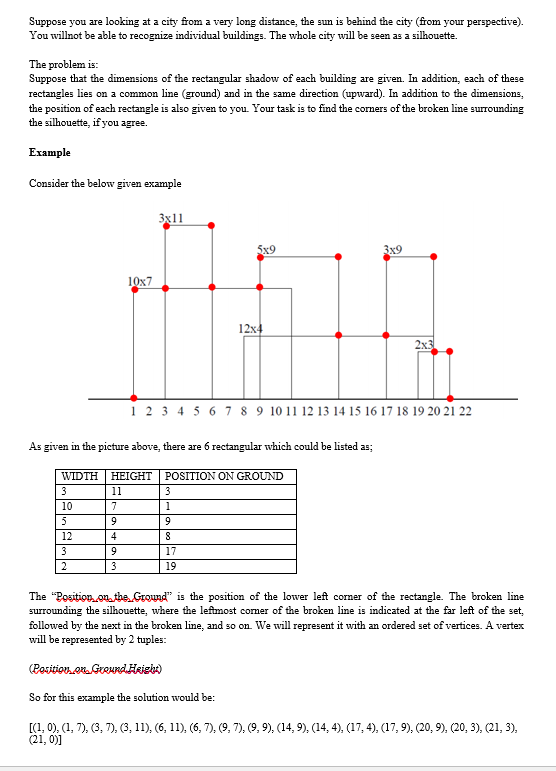 Suppose you are looking at a city from a very long distance, the sun is behind the city (from your perspective). You willnot be able to recognize individual buildings. The whole city will be seen as a silhouette.

The problem is:
Suppose that the dimensions of the rectangular shadow of each building are given. In addition, each of these rectangles lies on a common line (ground) and in the same direction (upward). In addition to the dimensions, the position of each rectangle is also given to you. Your task is to find the corners of the broken line surrounding the silhouette, if you agree.

Example

Consider the below given example

3x11
5x9
3x9
10x7
12x4
2x3
1 2 3 4 5 6 7 8 9 10 11 12 13 14 15 16 17 18 19 20 21 22

As given in the picture above, there are 6 rectangular which could be listed as;

| WIDTH | HEIGHT | POSITION ON GROUND |
|---|---|---|
| 3 | 11 | 3 |
| 10 | 7 | 1 |
| 5 | 9 | 9 |
| 12 | 4 | 8 |
| 3 | 9 | 17 |
| 2 | 3 | 19 |

The "Position on the Ground" is the position of the lower left corner of the rectangle. The broken line surrounding the silhouette, where the leftmost corner of the broken line is indicated at the far left of the set, followed by the next in the broken line, and so on. We will represent it with an ordered set of vertices. A vertex will be represented by 2 tuples:

(Position on Ground,Height)

So for this example the solution would be:

[(1, 0), (1, 7), (3, 7), (3, 11), (6, 11), (6, 7), (9, 7), (9, 9), (14, 9), (14, 4), (17, 4), (17, 9), (20, 9), (20, 3), (21, 3), (21, 0)]